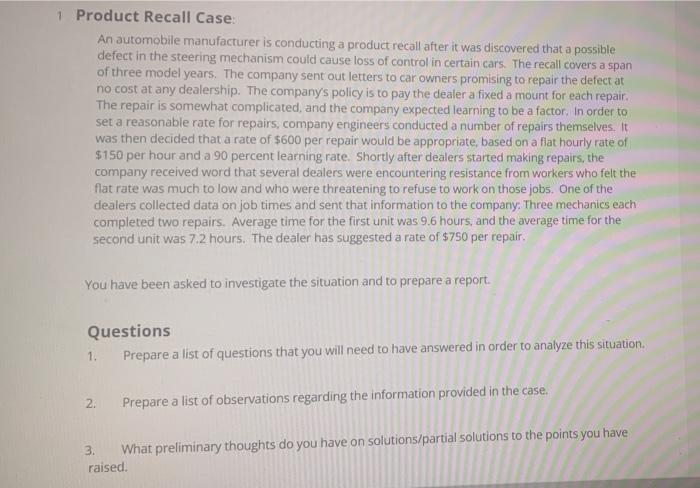 1 Product Recall Case:

An automobile manufacturer is conducting a product recall after it was discovered that a possible defect in the steering mechanism could cause loss of control in certain cars. The recall covers a span of three model years. The company sent out letters to car owners promising to repair the defect at no cost at any dealership. The company's policy is to pay the dealer a fixed a mount for each repair. The repair is somewhat complicated, and the company expected learning to be a factor. In order to set a reasonable rate for repairs, company engineers conducted a number of repairs themselves. It was then decided that a rate of $600 per repair would be appropriate, based on a flat hourly rate of $150 per hour and a 90 percent learning rate. Shortly after dealers started making repairs, the company received word that several dealers were encountering resistance from workers who felt the flat rate was much to low and who were threatening to refuse to work on those jobs. One of the dealers collected data on job times and sent that information to the company: Three mechanics each completed two repairs. Average time for the first unit was 9.6 hours, and the average time for the second unit was 7.2 hours. The dealer has suggested a rate of $750 per repair.

You have been asked to investigate the situation and to prepare a report.

Questions

1. Prepare a list of questions that you will need to have answered in order to analyze this situation.

2. Prepare a list of observations regarding the information provided in the case.

3. What preliminary thoughts do you have on solutions/partial solutions to the points you have raised.